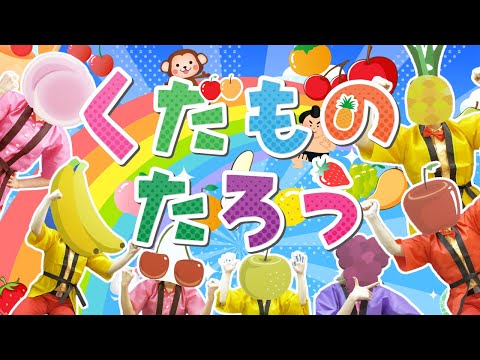 くだもの
たろう